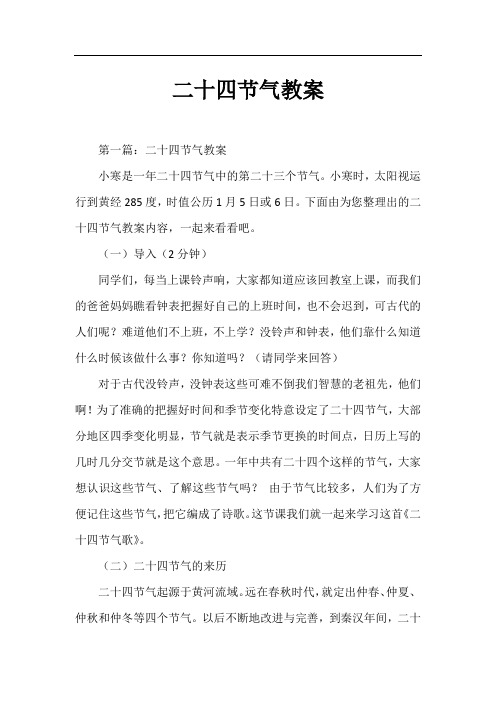 二十四节气教案

第一篇：二十四节气教案

小寒是一年二十四节气中的第二十三个节气。小寒时，太阳视运行到黄经 285 度，时值公历 1 月 5 日或 6 日。下面由为您整理出的二十四节气教案内容，一起来看看吧。

（一）导入（2 分钟）

同学们，每当上课铃声响，大家都知道应该回教室上课，而我们的爸爸妈妈瞧看钟表把握好自己的上班时间，也不会迟到，可古代的人们呢？难道他们不上班，不上学？没铃声和钟表，他们靠什么知道什么时候该做什么事？你知道吗？（请同学来回答）

对于古代没铃声，没钟表这些可难不倒我们智慧的老祖先，他们啊！为了准确的把握好时间和季节变化特意设定了二十四节气，大部分地区四季变化明显，节气就是表示季节更换的时间点，日历上写的几时几分交节就是这个意思。一年中共有二十四个这样的节气，大家想认识这些节气、了解这些节气吗？ 由于节气比较多，人们为了方便记住这些节气，把它编成了诗歌。这节课我们就一起来学习这首《二十四节气歌》。

（二）二十四节气的来历

二十四节气起源于黄河流域。远在春秋时代，就定出仲春、仲夏、仲秋和仲冬等四个节气。以后不断地改进与完善，到秦汉年间，二十